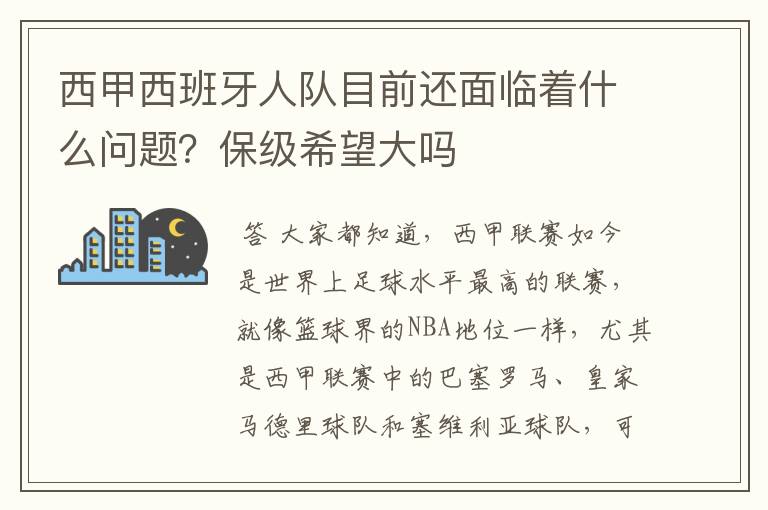 西甲西班牙人队目前还面临着什么问题？保级希望大吗

答 大家都知道，西甲联赛如今是世界上足球水平最高的联赛，就像篮球界的NBA地位一样，尤其是西甲联赛中的巴塞罗马、皇家马德里球队和塞维利亚球队，可